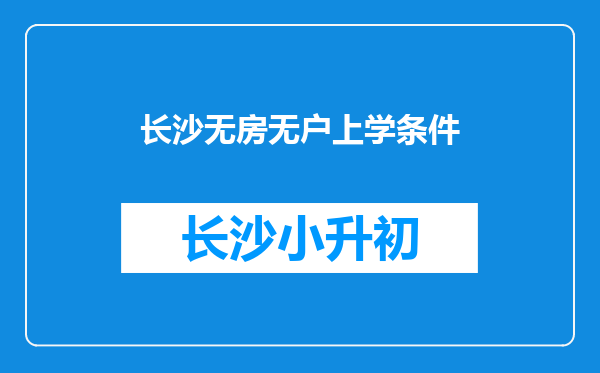 长沙无房无户上学条件

长沙小升初